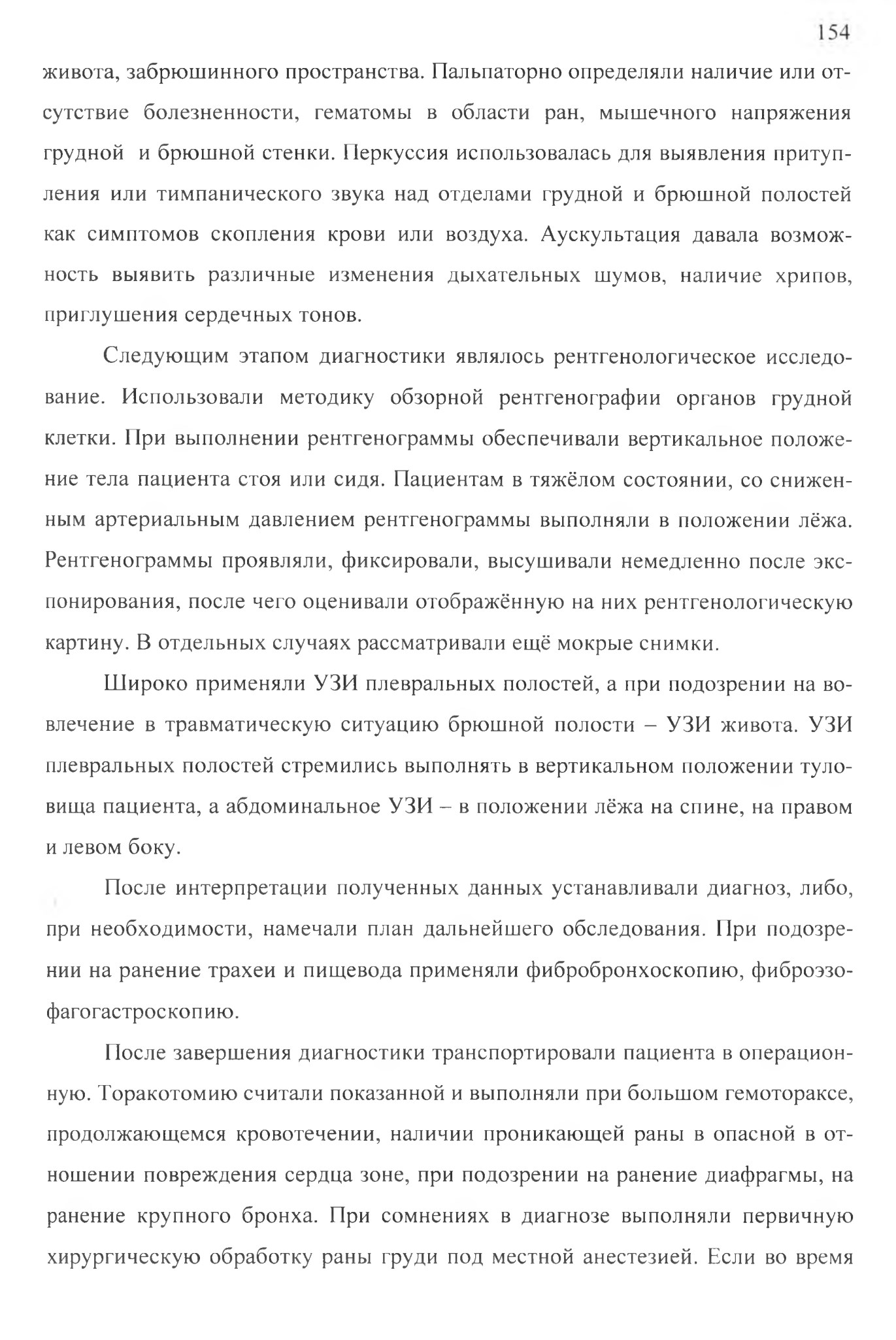 154

живота, забрюшинного пространства. Пальпаторно определяли наличие или отсутствие болезненности, гематомы в области ран, мышечного напряжения грудной и брюшной стенки. Перкуссия использовалась для выявления притупления или тимпанического звука над отделами грудной и брюшной полостей как симптомов скопления крови или воздуха. Аускультация давала возможность выявить различные изменения дыхательных шумов, наличие хрипов, приглушения сердечных тонов.

Следующим этапом диагностики являлось рентгенологическое исследование. Использовали методику обзорной рентгенографии органов грудной клетки. При выполнении рентгенограммы обеспечивали вертикальное положение тела пациента стоя или сидя. Пациентам в тяжёлом состоянии, со сниженным артериальным давлением рентгенограммы выполняли в положении лёжа. Рентгенограммы проявляли, фиксировали, высушивали немедленно после экспонирования, после чего оценивали отображённую на них рентгенологическую картину. В отдельных случаях рассматривали ещё мокрые снимки.

Широко применяли УЗИ плевральных полостей, а при подозрении на вовлечение в травматическую ситуацию брюшной полости – УЗИ живота. УЗИ плевральных полостей стремились выполнять в вертикальном положении туловища пациента, а абдоминальное УЗИ – в положении лёжа на спине, на правом и левом боку.

После интерпретации полученных данных устанавливали диагноз, либо, при необходимости, намечали план дальнейшего обследования. При подозрении на ранение трахеи и пищевода применяли фибробронхоскопию, фиброэзофагогастроскопию.

После завершения диагностики транспортировали пациента в операционную. Торакотомию считали показанной и выполняли при большом гемотораксе, продолжающемся кровотечении, наличии проникающей раны в опасной в отношении повреждения сердца зоне, при подозрении на ранение диафрагмы, на ранение крупного бронха. При сомнениях в диагнозе выполняли первичную хирургическую обработку раны груди под местной анестезией. Если во время